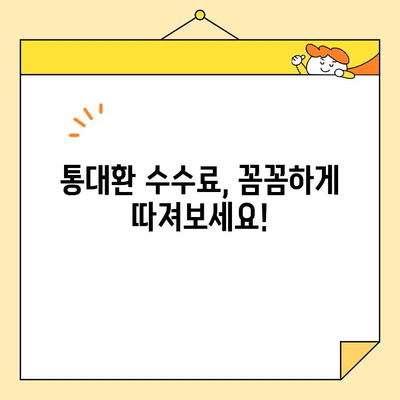 통대환 수수료, 꼼꼼하게 따져보세요!